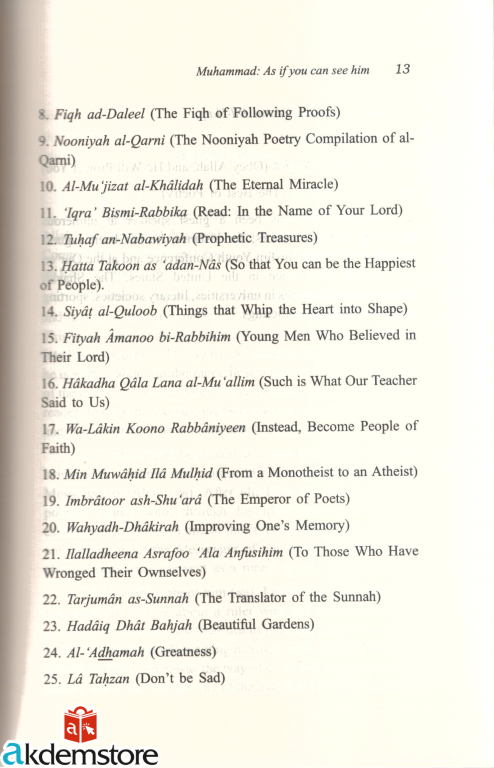 Muhammad: As if you can see him 13

8. Fiqh ad-Daleel (The Fiqh of Following Proofs)

9. Nooniyah al-Qarni (The Nooniyah Poetry Compilation of al-Qarni)

10. Al-Mu'jizat al-Khâlidah (The Eternal Miracle)

11. 'Iqra' Bismi-Rabbika (Read: In the Name of Your Lord)

12. Tuḥaf an-Nabawiyah (Prophetic Treasures)

13. Ḥatta Takoon as 'adan-Nâs (So that You can be the Happiest of People).

14. Siyâṭ al-Quloob (Things that Whip the Heart into Shape)

15. Fityah Âmanoo bi-Rabbihim (Young Men Who Believed in Their Lord)

16. Hâkadha Qâla Lana al-Mu'allim (Such is What Our Teacher Said to Us)

17. Wa-Lâkin Koono Rabbâniyeen (Instead, Become People of Faith)

18. Min Muwâḥid Ilâ Mulḥid (From a Monotheist to an Atheist)

19. Imbrâtoor ash-Shu'arâ (The Emperor of Poets)

20. Wahyadh-Dhâkirah (Improving One's Memory)

21. Ilalladheena Asrafoo 'Ala Anfusihim (To Those Who Have Wronged Their Ownselves)

22. Tarjumân as-Sunnah (The Translator of the Sunnah)

23. Hadâiq Dhât Bahjah (Beautiful Gardens)

24. Al-'Adhamah (Greatness)

25. Lâ Taḥzan (Don't be Sad)

akdemstore